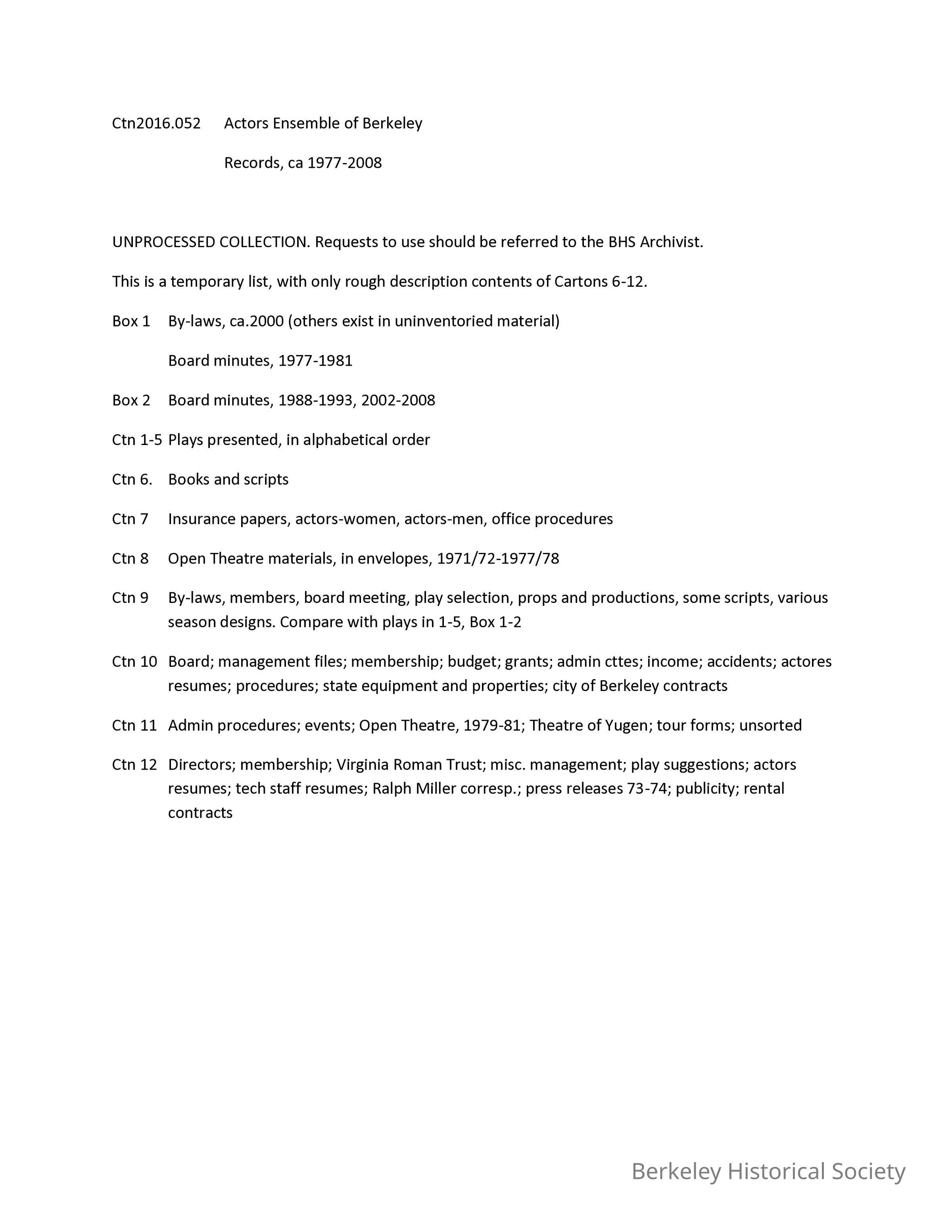 Ctn2016.052 Actors Ensemble of Berkeley

Records, ca 1977-2008

UNPROCESSED COLLECTION. Requests to use should be referred to the BHS Archivist.

This is a temporary list, with only rough description contents of Cartons 6-12.

Box 1 By-laws, ca.2000 (others exist in uninventoried material)

Board minutes, 1977-1981

Box 2 Board minutes, 1988-1993, 2002-2008

Ctn 1-5 Plays presented, in alphabetical order

Ctn 6. Books and scripts

Ctn 7 Insurance papers, actors-women, actors-men, office procedures

Ctn 8 Open Theatre materials, in envelopes, 1971/72-1977/78

Ctn 9 By-laws, members, board meeting, play selection, props and productions, some scripts, various season designs. Compare with plays in 1-5, Box 1-2

Ctn 10 Board; management files; membership; budget; grants; admin cttes; income; accidents; actores resumes; procedures; state equipment and properties; city of Berkeley contracts

Ctn 11 Admin procedures; events; Open Theatre, 1979-81; Theatre of Yugen; tour forms; unsorted

Ctn 12 Directors; membership; Virginia Roman Trust; misc. management; play suggestions; actors resumes; tech staff resumes; Ralph Miller corresp.; press releases 73-74; publicity; rental contracts

Berkeley Historical Society